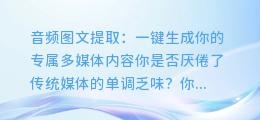 音频图文提取：一键生成你的专属多媒体内容你是否厌倦了传统媒体的单调乏味？你...